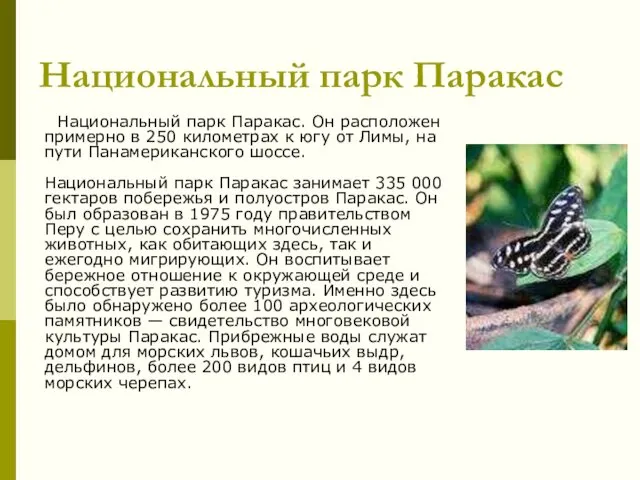 Национальный парк Паракас

Национальный парк Паракас. Он расположен примерно в 250 километрах к югу от Лимы, на пути Панамериканского шоссе.

Национальный парк Паракас занимает 335 000 гектаров побережья и полуостров Паракас. Он был образован в 1975 году правительством Перу с целью сохранить многочисленных животных, как обитающих здесь, так и ежегодно мигрирующих. Он воспитывает бережное отношение к окружающей среде и способствует развитию туризма. Именно здесь было обнаружено более 100 археологических памятников — свидетельство многовековой культуры Паракас. Прибрежные воды служат домом для морских львов, кошачьих выдр, дельфинов, более 200 видов птиц и 4 видов морских черепах.